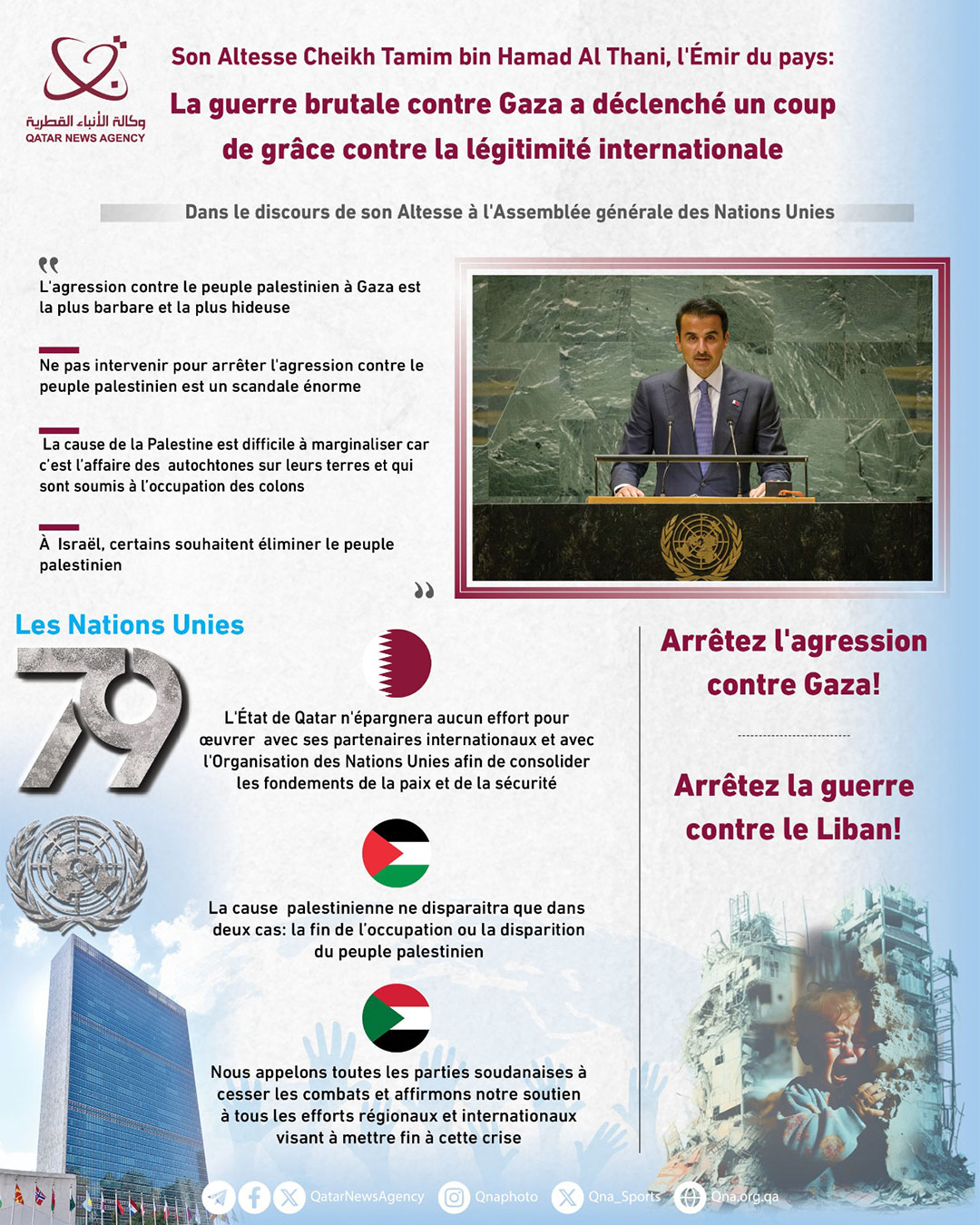 وكالة الأنباء القطرية
QATAR NEWS AGENCY

Son Altesse Cheikh Tamim bin Hamad Al Thani, l'Émir du pays:

La guerre brutale contre Gaza a déclenché un coup de grâce contre la légitimité internationale

Dans le discours de son Altesse à l'Assemblée générale des Nations Unies

L'agression contre le peuple palestinien à Gaza est la plus barbare et la plus hideuse

Ne pas intervenir pour arrêter l'agression contre le peuple palestinien est un scandale énorme

La cause de la Palestine est difficile à marginaliser car c'est l'affaire des autochtones sur leurs terres et qui sont soumis à l'occupation des colons

À Israël, certains souhaitent éliminer le peuple palestinien

Les Nations Unies

79

L'État de Qatar n'épargnera aucun effort pour œuvrer avec ses partenaires internationaux et avec l'Organisation des Nations Unies afin de consolider les fondements de la paix et de la sécurité

La cause palestinienne ne disparaitra que dans deux cas: la fin de l'occupation ou la disparition du peuple palestinien

Nous appelons toutes les parties soudanaises à cesser les combats et affirmons notre soutien à tous les efforts régionaux et internationaux visant à mettre fin à cette crise

Arrêtez l'agression contre Gaza!

Arrêtez la guerre contre le Liban!

QatarNewsAgency Qnaphoto Qna_Sports Qna.org.qa